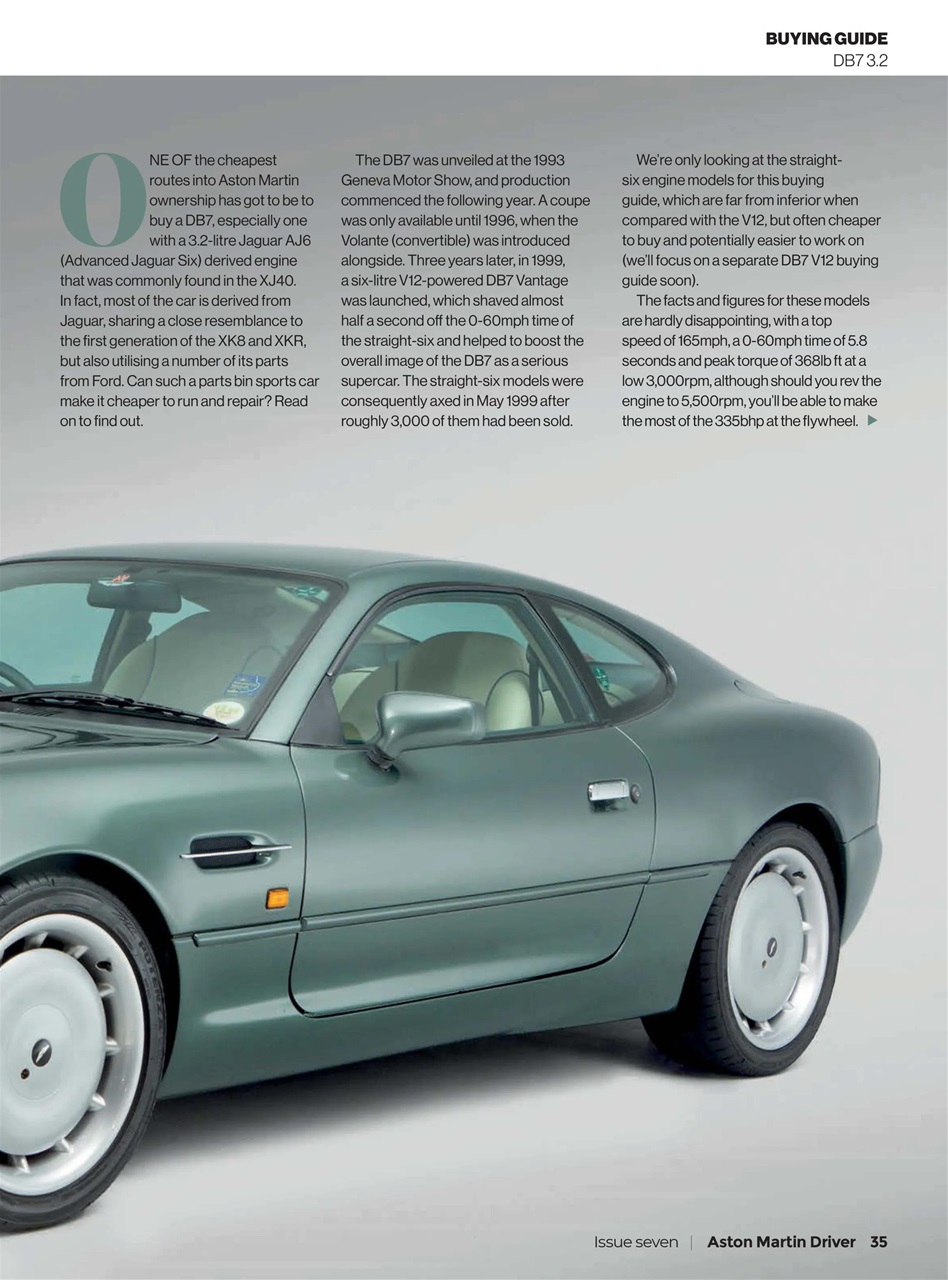 BUYING GUIDE
DB7 3.2

ONE OF the cheapest routes into Aston Martin ownership has got to be to buy a DB7, especially one with a 3.2-litre Jaguar AJ6 (Advanced Jaguar Six) derived engine that was commonly found in the XJ40. In fact, most of the car is derived from Jaguar, sharing a close resemblance to the first generation of the XK8 and XKR, but also utilising a number of its parts from Ford. Can such a parts bin sports car make it cheaper to run and repair? Read on to find out.

The DB7 was unveiled at the 1993 Geneva Motor Show, and production commenced the following year. A coupe was only available until 1996, when the Volante (convertible) was introduced alongside. Three years later, in 1999, a six-litre V12-powered DB7 Vantage was launched, which shaved almost half a second off the 0-60mph time of the straight-six and helped to boost the overall image of the DB7 as a serious supercar. The straight-six models were consequently axed in May 1999 after roughly 3,000 of them had been sold.

We're only looking at the straight-six engine models for this buying guide, which are far from inferior when compared with the V12, but often cheaper to buy and potentially easier to work on (we'll focus on a separate DB7 V12 buying guide soon).

The facts and figures for these models are hardly disappointing, with a top speed of 165mph, a 0-60mph time of 5.8 seconds and peak torque of 368lb ft at a low 3,000rpm, although should you rev the engine to 5,500rpm, you'll be able to make the most of the 335bhp at the flywheel.

Issue seven | Aston Martin Driver 35